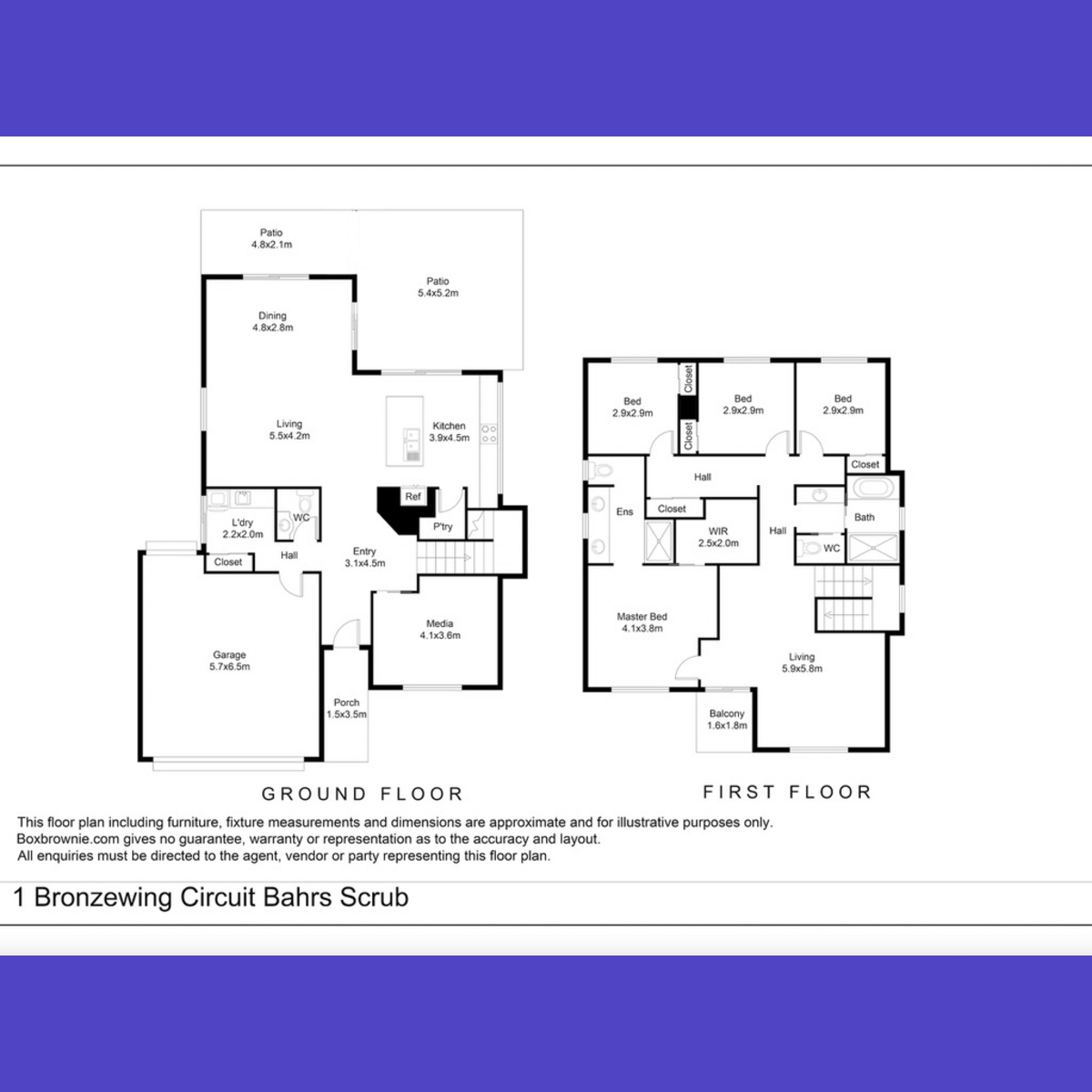 Patio
4.8x2.1m

Patio
5.4x5.2m

Dining
4.8x2.8m

Living
5.5x4.2m

Kitchen
3.9x4.5m

Ref

P'try

L'dry
2.2x2.0m

WC

Closet

Hall

Entry
3.1x4.5m

Media
4.1x3.6m

Garage
5.7x6.5m

Porch
1.5x3.5m

GROUND FLOOR

Bed
2.9x2.9m

Closet

Closet

Bed
2.9x2.9m

Bed
2.9x2.9m

Closet

Hall

Ens

Closet

WIR
2.5x2.0m

Hall

Bath

WC

Master Bed
4.1x3.8m

Living
5.9x5.8m

Balcony
1.6x1.8m

FIRST FLOOR

This floor plan including furniture, fixture measurements and dimensions are approximate and for illustrative purposes only. Boxbrownie.com gives no guarantee, warranty or representation as to the accuracy and layout. All enquiries must be directed to the agent, vendor or party representing this floor plan.

1 Bronzewing Circuit Bahrs Scrub